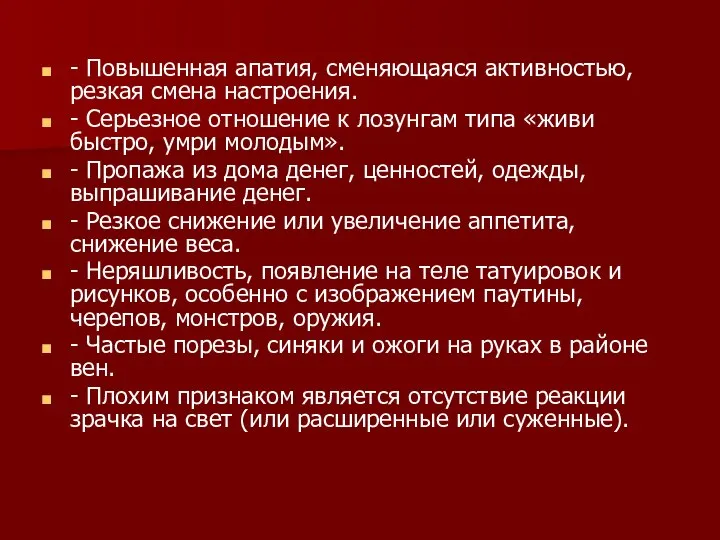 - Повышенная апатия, сменяющаяся активностью, резкая смена настроения.
- Серьезное отношение к лозунгам типа «живи быстро, умри молодым».
- Пропажа из дома денег, ценностей, одежды, выпрашивание денег.
- Резкое снижение или увеличение аппетита, снижение веса.
- Неряшливость, появление на теле татуировок и рисунков, особенно с изображением паутины, черепов, монстров, оружия.
- Частые порезы, синяки и ожоги на руках в районе вен.
- Плохим признаком является отсутствие реакции зрачка на свет (или расширенные или суженные).